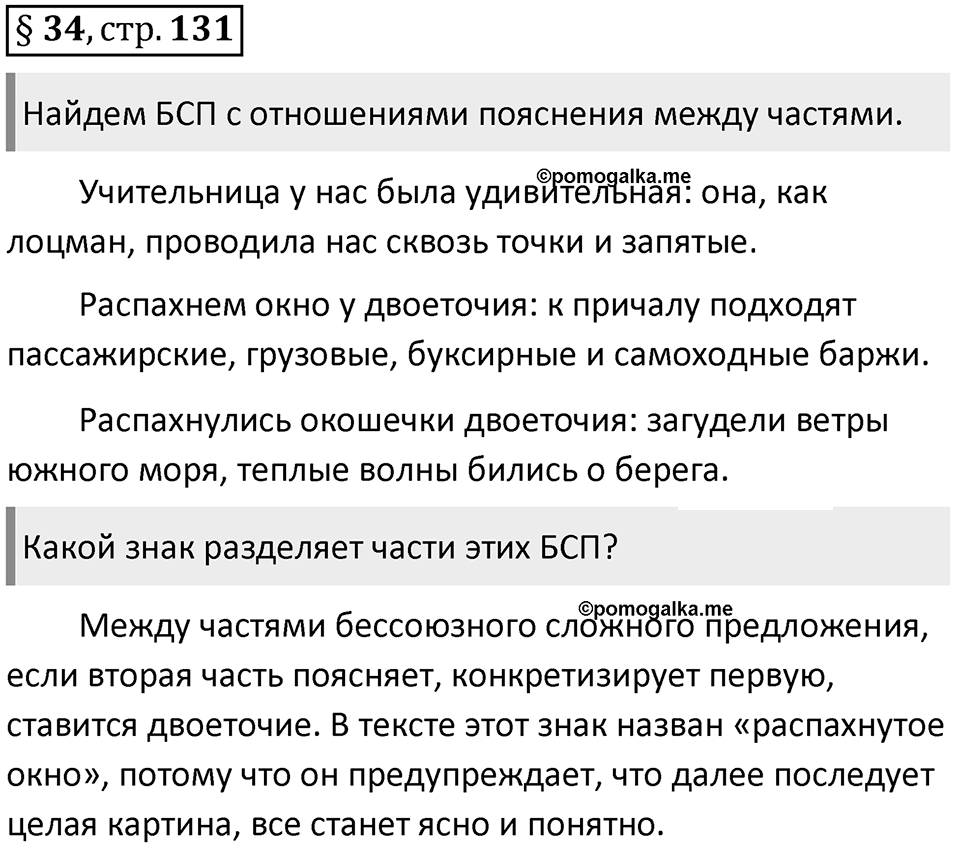 § 34, стр. 131

Найдем БСП с отношениями пояснения между частями.

©pomogalka.me

Учительница у нас была удивительная: она, как лоцман, проводила нас сквозь точки и запятые.

Распахнем окно у двоеточия: к причалу подходят пассажирские, грузовые, буксирные и самоходные баржи.

Распахнулись окошечки двоеточия: загудели ветры южного моря, теплые волны бились о берега.

Какой знак разделяет части этих БСП?

©pomogalka.me

Между частями бессоюзного сложного предложения, если вторая часть поясняет, конкретизирует первую, ставится двоеточие. В тексте этот знак назван «распахнутое окно», потому что он предупреждает, что далее последует целая картина, все станет ясно и понятно.